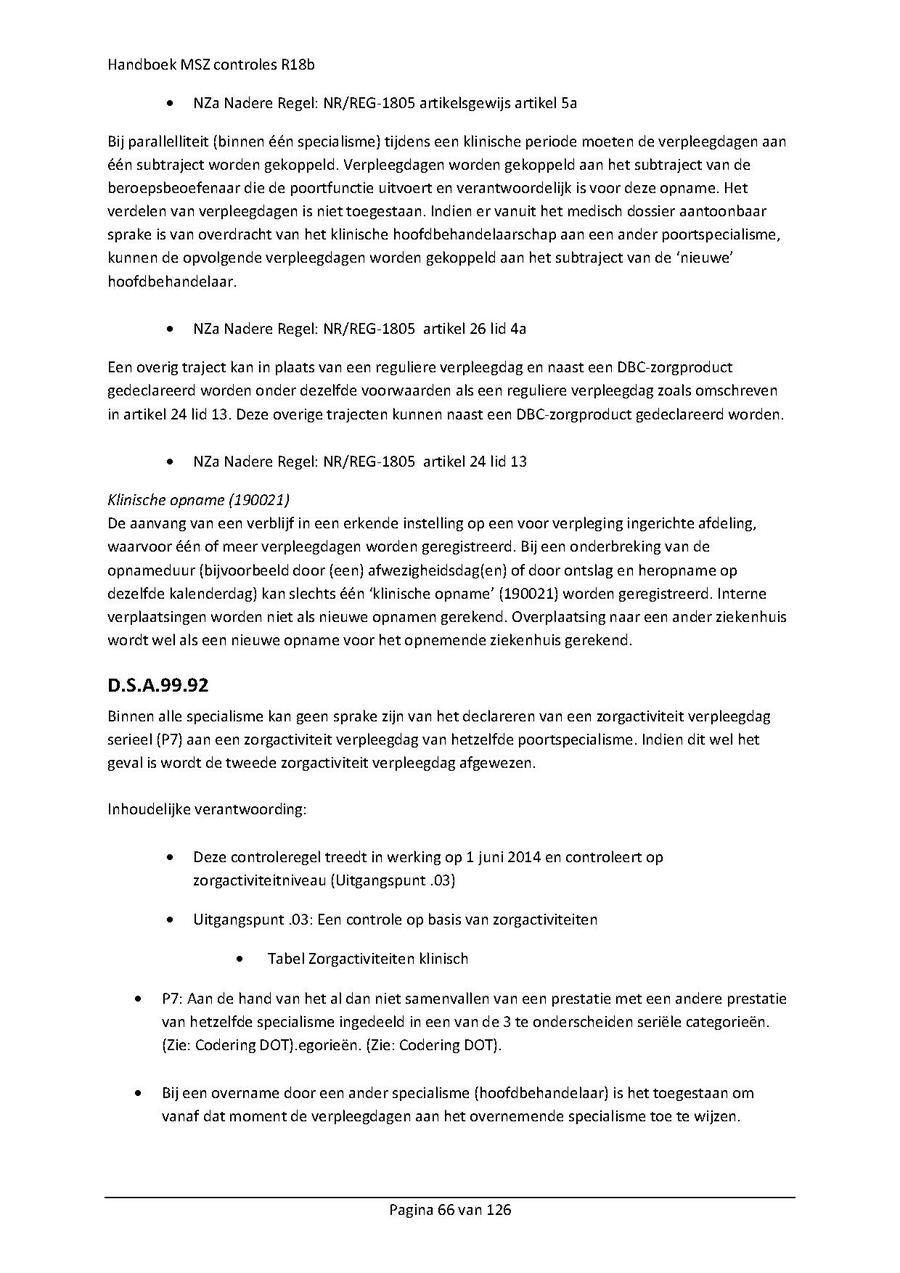 Handboek MSZ controles R18b

• NZa Nadere Regel: NR/REG-1805 artikelsgewijs artikel 5a

Bij parallelliteit (binnen één specialisme) tijdens een klinische periode moeten de verpleegdagen aan één subtraject worden gekoppeld. Verpleegdagen worden gekoppeld aan het subtraject van de beroepsbeoefenaar die de poortfunctie uitvoert en verantwoordelijk is voor deze opname. Het verdelen van verpleegdagen is niet toegestaan. Indien er vanuit het medisch dossier aantoonbaar sprake is van overdracht van het klinische hoofdbehandelaarschap aan een ander poortspecialisme, kunnen de opvolgende verpleegdagen worden gekoppeld aan het subtraject van de 'nieuwe' hoofdbehandelaar.

• NZa Nadere Regel: NR/REG-1805 artikel 26 lid 4a

Een overig traject kan in plaats van een reguliere verpleegdag en naast een DBC-zorgproduct gedeclareerd worden onder dezelfde voorwaarden als een reguliere verpleegdag zoals omschreven in artikel 24 lid 13. Deze overige trajecten kunnen naast een DBC-zorgproduct gedeclareerd worden.

• NZa Nadere Regel: NR/REG-1805 artikel 24 lid 13

Klinische opname (190021)
De aanvang van een verblijf in een erkende instelling op een voor verpleging ingerichte afdeling, waarvoor één of meer verpleegdagen worden geregistreerd. Bij een onderbreking van de opnameduur (bijvoorbeeld door (een) afwezigheidsdag(en) of door ontslag en heropname op dezelfde kalenderdag) kan slechts één 'klinische opname' (190021) worden geregistreerd. Interne verplaatsingen worden niet als nieuwe opnamen gerekend. Overplaatsing naar een ander ziekenhuis wordt wel als een nieuwe opname voor het opnemende ziekenhuis gerekend.

D.S.A.99.92
Binnen alle specialisme kan geen sprake zijn van het declareren van een zorgactiviteit verpleegdag serieel (P7) aan een zorgactiviteit verpleegdag van hetzelfde poortspecialisme. Indien dit wel het geval is wordt de tweede zorgactiviteit verpleegdag afgewezen.

Inhoudelijke verantwoording:

• Deze controleregel treedt in werking op 1 juni 2014 en controleert op zorgactiviteitniveau (Uitgangspunt .03)

• Uitgangspunt .03: Een controle op basis van zorgactiviteiten

• Tabel Zorgactiviteiten klinisch

• P7: Aan de hand van het al dan niet samenvallen van een prestatie met een andere prestatie van hetzelfde specialisme ingedeeld in een van de 3 te onderscheiden seriële categorieën. (Zie: Codering DOT).egorieën. (Zie: Codering DOT).

• Bij een overname door een ander specialisme (hoofdbehandelaar) is het toegestaan om vanaf dat moment de verpleegdagen aan het overnemende specialisme toe te wijzen.

Pagina 66 van 126